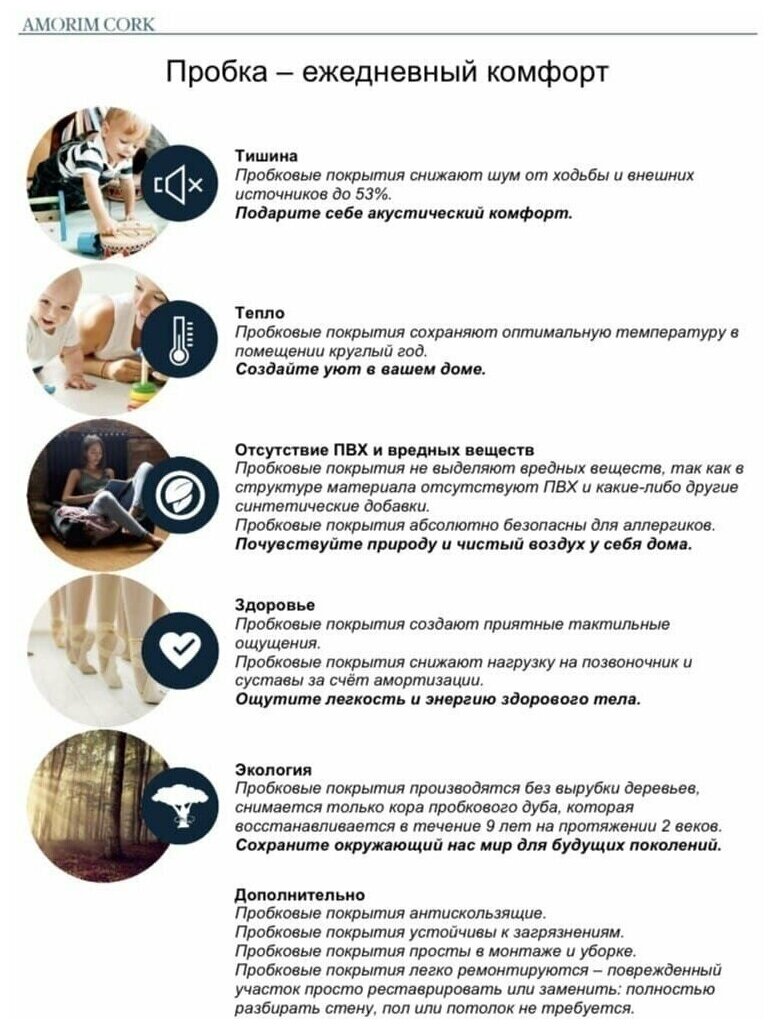 AMORIM CORK

Пробка – ежедневный комфорт

Тишина
Пробковые покрытия снижают шум от ходьбы и внешних источников до 53%.
Подарите себе акустический комфорт.

Тепло
Пробковые покрытия сохраняют оптимальную температуру в помещении круглый год.
Создайте уют в вашем доме.

Отсутствие ПВХ и вредных веществ
Пробковые покрытия не выделяют вредных веществ, так как в структуре материала отсутствуют ПВХ и какие-либо другие синтетические добавки.
Пробковые покрытия абсолютно безопасны для аллергиков.
Почувствуйте природу и чистый воздух у себя дома.

Здоровье
Пробковые покрытия создают приятные тактильные ощущения.
Пробковые покрытия снижают нагрузку на позвоночник и суставы за счёт амортизации.
Ощутите легкость и энергию здорового тела.

Экология
Пробковые покрытия производятся без вырубки деревьев, снимается только кора пробкового дуба, которая восстанавливается в течение 9 лет на протяжении 2 веков.
Сохраните окружающий нас мир для будущих поколений.

Дополнительно
Пробковые покрытия антискользящие.
Пробковые покрытия устойчивы к загрязнениям.
Пробковые покрытия просты в монтаже и уборке.
Пробковые покрытия легко ремонтируются – поврежденный участок просто реставрировать или заменить: полностью разбирать стену, пол или потолок не требуется.